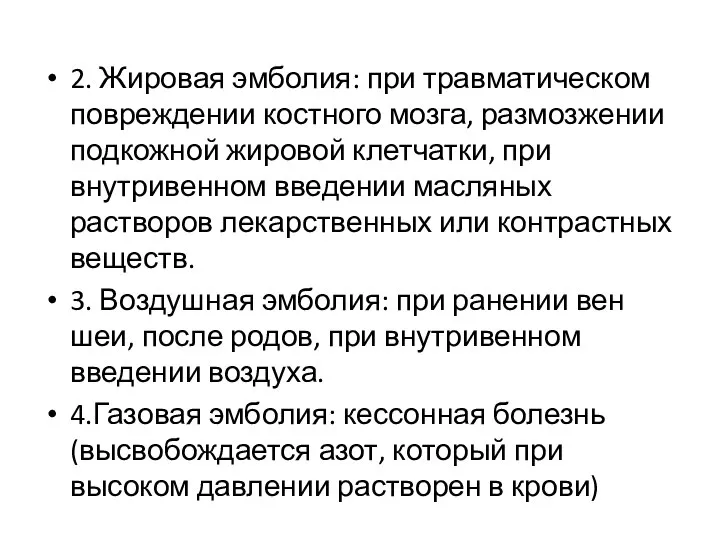 • 2. Жировая эмболия: при травматическом повреждении костного мозга, размозжении подкожной жировой клетчатки, при внутривенном введении масляных растворов лекарственных или контрастных веществ.

• 3. Воздушная эмболия: при ранении вен шеи, после родов, при внутривенном введении воздуха.

• 4.Газовая эмболия: кессонная болезнь (высвобождается азот, который при высоком давлении растворен в крови)